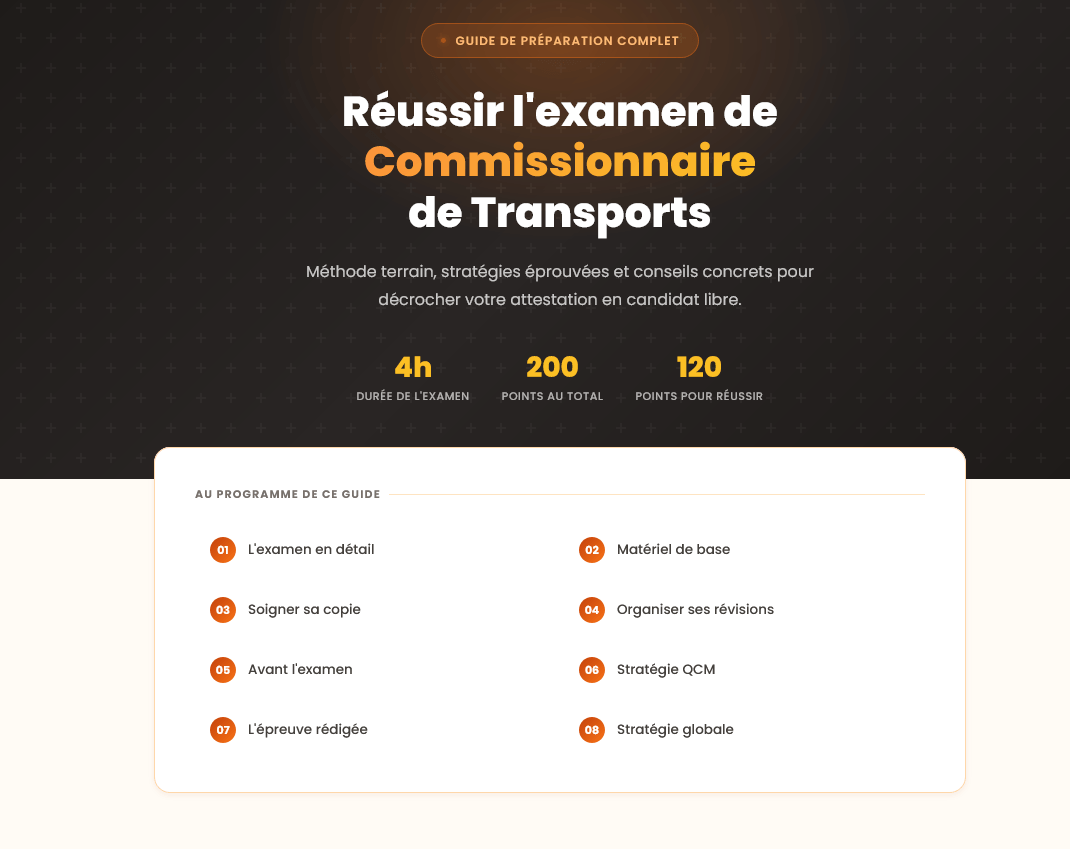 GUIDE DE PRÉPARATION COMPLET

Réussir l'examen de Commissionnaire de Transports

Méthode terrain, stratégies éprouvées et conseils concrets pour décrocher votre attestation en candidat libre.

4h
DURÉE DE L'EXAMEN

200
POINTS AU TOTAL

120
POINTS POUR RÉUSSIR

AU PROGRAMME DE CE GUIDE

01 L'examen en détail

02 Matériel de base

03 Soigner sa copie

04 Organiser ses révisions

05 Avant l'examen

06 Stratégie QCM

07 L'épreuve rédigée

08 Stratégie globale